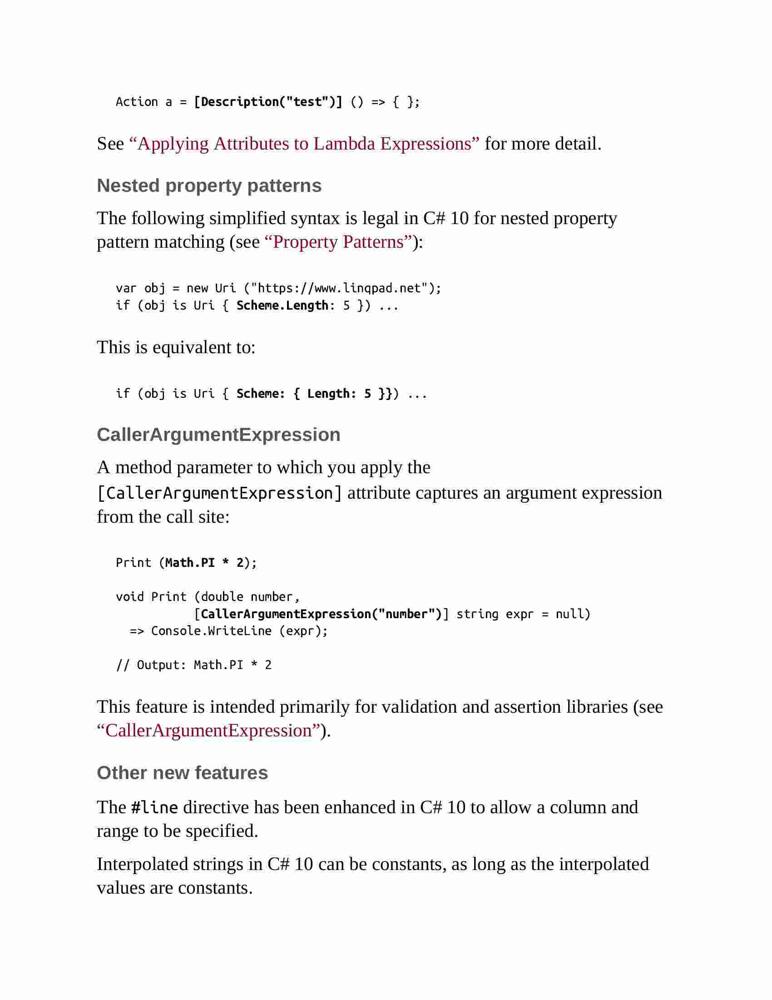 Action a = [Description("test")] () => { };

See “Applying Attributes to Lambda Expressions” for more detail.

Nested property patterns

The following simplified syntax is legal in C# 10 for nested property pattern matching (see “Property Patterns”):

var obj = new Uri ("https://www.linqpad.net");
if (obj is Uri { Scheme.Length: 5 }) ...

This is equivalent to:

if (obj is Uri { Scheme: { Length: 5 }}) ...

CallerArgumentExpression

A method parameter to which you apply the [CallerArgumentExpression] attribute captures an argument expression from the call site:

Print (Math.PI * 2);

void Print (double number,
           [CallerArgumentExpression("number")] string expr = null)
  => Console.WriteLine (expr);

// Output: Math.PI * 2

This feature is intended primarily for validation and assertion libraries (see “CallerArgumentExpression”).

Other new features

The #line directive has been enhanced in C# 10 to allow a column and range to be specified.

Interpolated strings in C# 10 can be constants, as long as the interpolated values are constants.